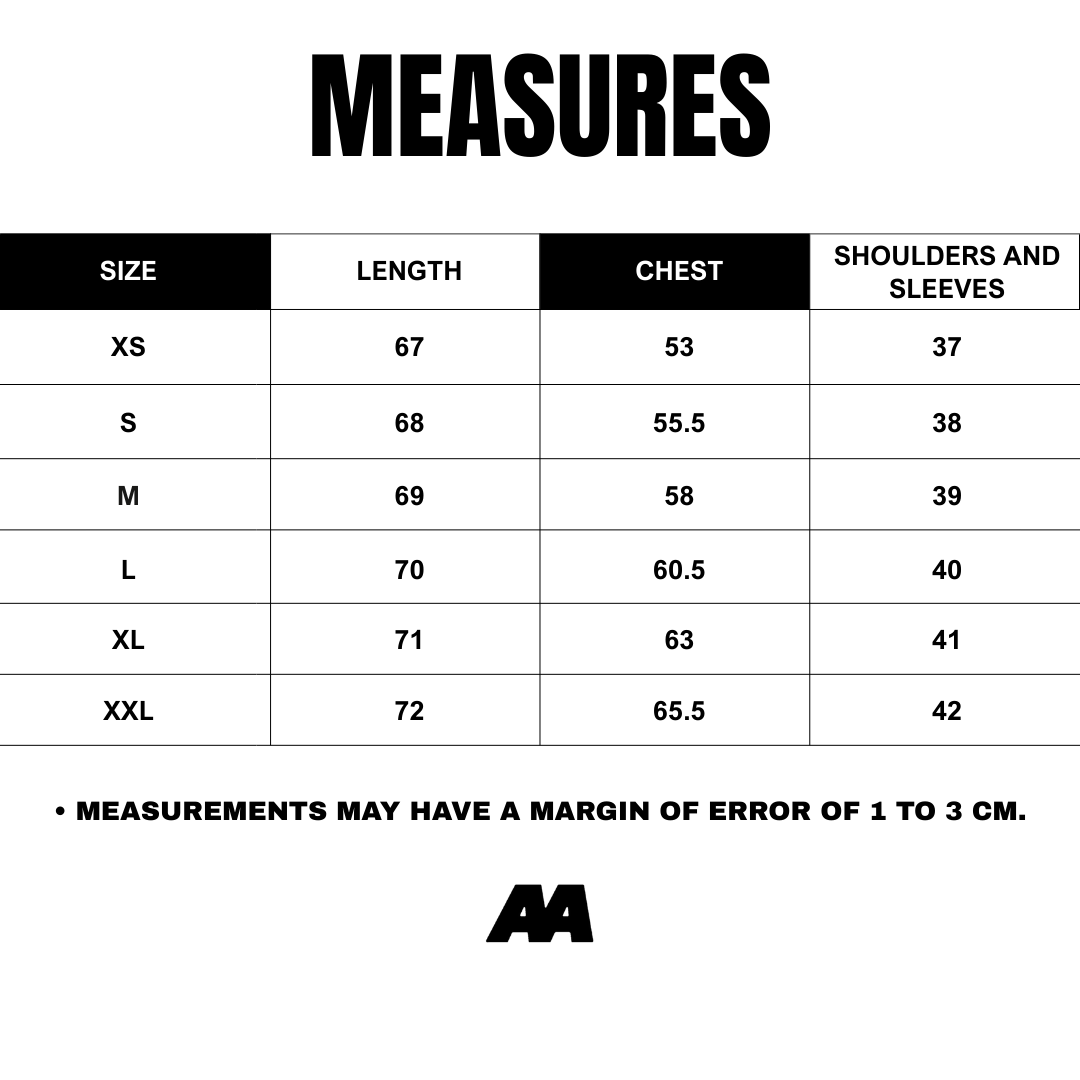 MEASURES

| SIZE | LENGTH | CHEST | SHOULDERS AND SLEEVES |
|---|---|---|---|
| XS | 67 | 53 | 37 |
| S | 68 | 55.5 | 38 |
| M | 69 | 58 | 39 |
| L | 70 | 60.5 | 40 |
| XL | 71 | 63 | 41 |
| XXL | 72 | 65.5 | 42 |

• MEASUREMENTS MAY HAVE A MARGIN OF ERROR OF 1 TO 3 CM.

AA